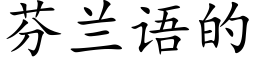 芬兰语的